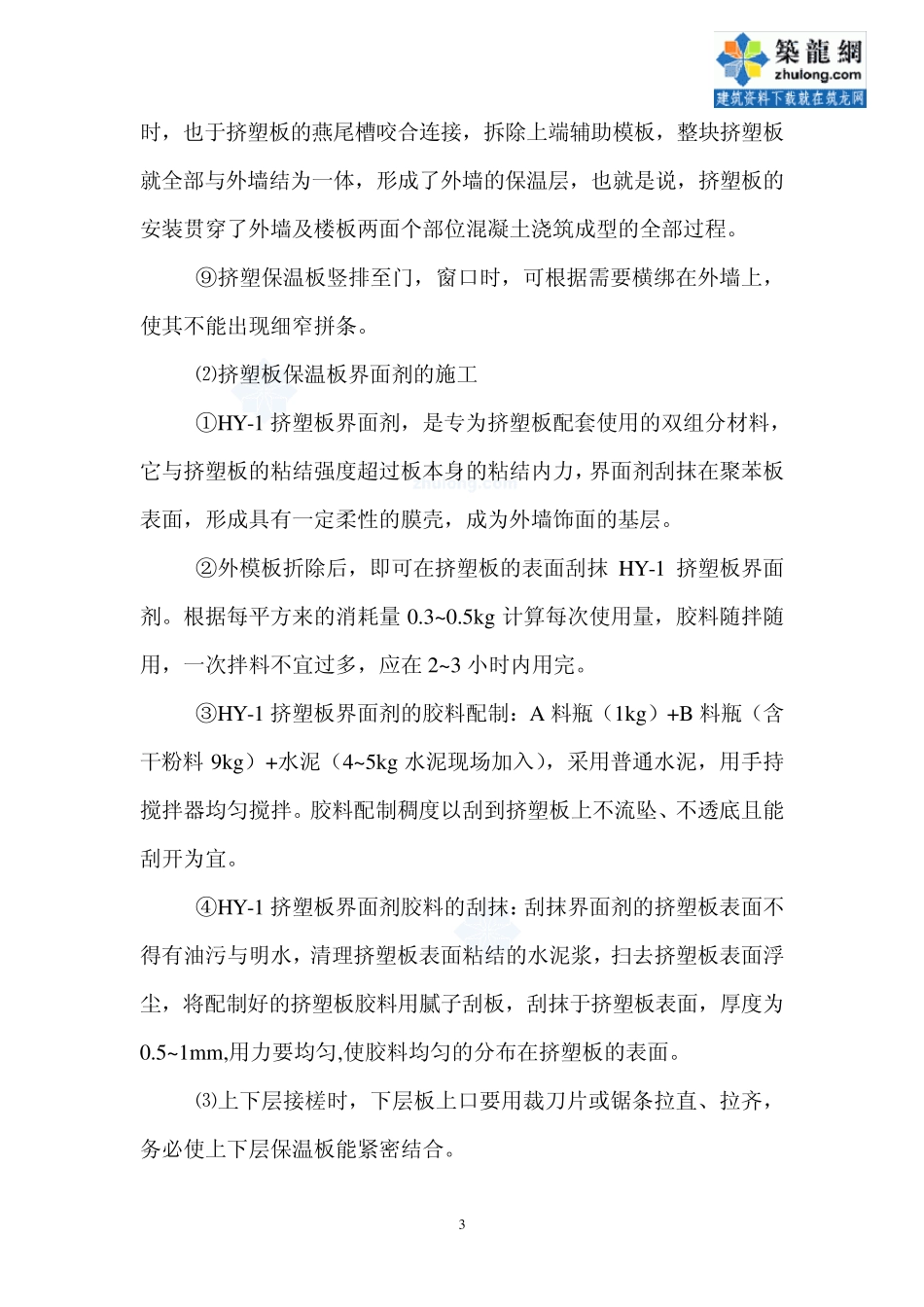 築龍網
zhulong.com
建筑资料下载就在筑龙网

时，也于挤塑板的燕尾槽咬合连接，拆除上端辅助模板，整块挤塑板就全部与外墙结为一体，形成了外墙的保温层，也就是说，挤塑板的安装贯穿了外墙及楼板两面个部位混凝土浇筑成型的全部过程。

⑨挤塑保温板竖排至门，窗口时，可根据需要横绑在外墙上，使其不能出现细窄拼条。

⑵挤塑板保温板界面剂的施工

①HY-1 挤塑板界面剂，是专为挤塑板配套使用的双组分材料，它与挤塑板的粘结强度超过板本身的粘结内力，界面剂刮抹在聚苯板表面，形成具有一定柔性的膜壳，成为外墙饰面的基层。

②外模板折除后，即可在挤塑板的表面刮抹 HY-1 挤塑板界面剂。根据每平方来的消耗量 0.3~0.5kg 计算每次使用量，胶料随拌随用，一次拌料不宜过多，应在 2~3 小时内用完。

③HY-1 挤塑板界面剂的胶料配制：A 料瓶（1kg）+B 料瓶（含干粉料 9kg）+水泥（4~5kg 水泥现场加入），采用普通水泥，用手持搅拌器均匀搅拌。胶料配制稠度以刮到挤塑板上不流坠、不透底且能刮开为宜。

④HY-1 挤塑板界面剂胶料的刮抹：刮抹界面剂的挤塑板表面不得有油污与明水，清理挤塑板表面粘结的水泥浆，扫去挤塑板表面浮尘，将配制好的挤塑板胶料用腻子刮板，刮抹于挤塑板表面，厚度为 0.5~1mm,用力要均匀,使胶料均匀的分布在挤塑板的表面。

⑶上下层接槎时，下层板上口要用裁刀片或锯条拉直、拉齐，务必使上下层保温板能紧密结合。

3